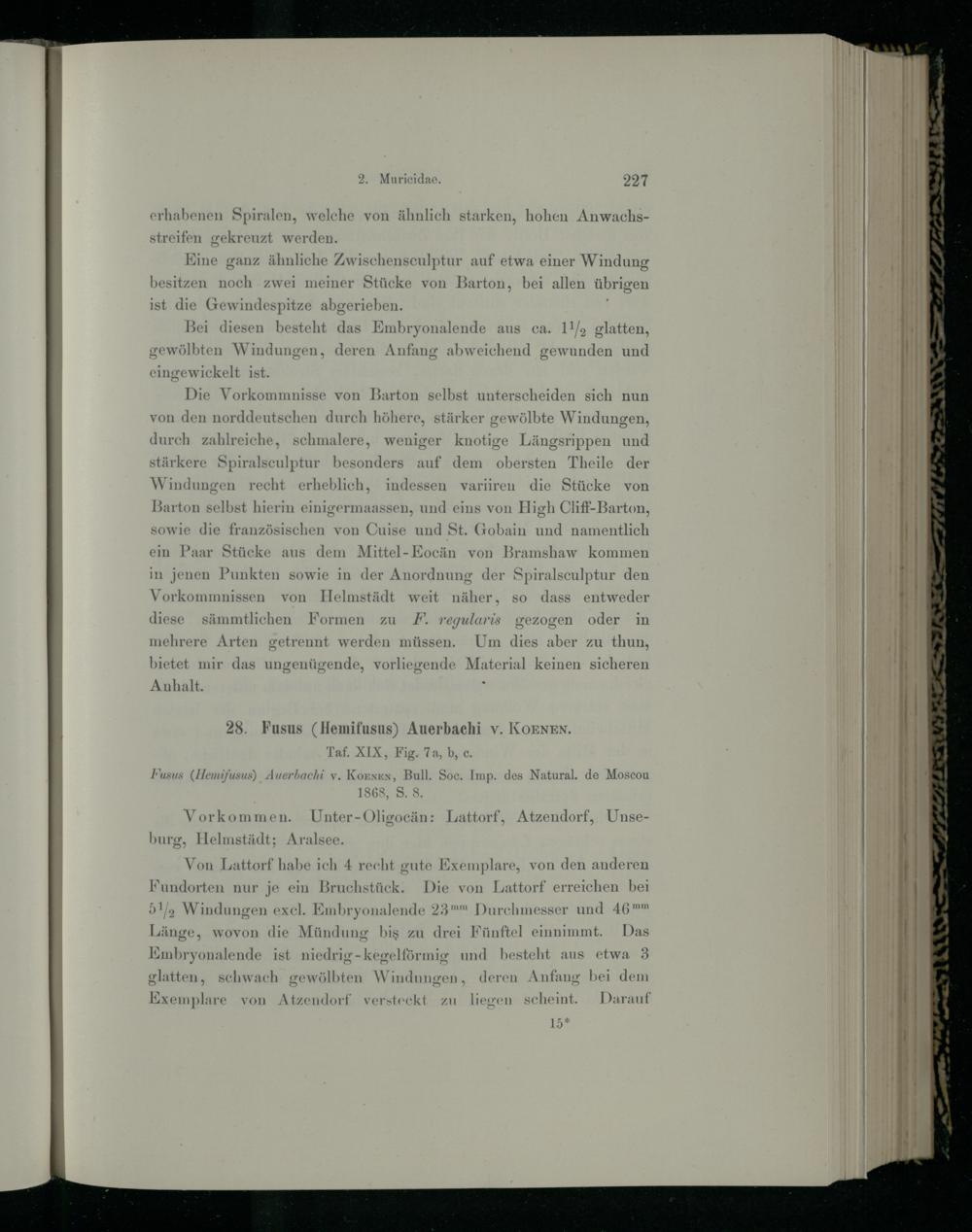 2. Muricidae. 227

erhabenen Spiralen, welche von ähnlich starken, hohen Anwachsstreifen gekreuzt werden.

Eine ganz ähnliche Zwischensculptur auf etwa einer Windung besitzen noch zwei meiner Stücke von Barton, bei allen übrigen ist die Gewindespitze abgerieben.

Bei diesen besteht das Embryonalende aus ca. $1\frac{1}{2}$ glatten, gewölbten Windungen, deren Anfang abweichend gewunden und eingewickelt ist.

Die Vorkommnisse von Barton selbst unterscheiden sich nun von den norddeutschen durch höhere, stärker gewölbte Windungen, durch zahlreiche, schmalere, weniger knotige Längsrippen und stärkere Spiralsculptur besonders auf dem obersten Theile der Windungen recht erheblich, indessen variiren die Stücke von Barton selbst hierin einigermaassen, und eins von High Cliff-Barton, sowie die französischen von Cuise und St. Gobain und namentlich ein Paar Stücke aus dem Mittel-Eocän von Bramshaw kommen in jenen Punkten sowie in der Anordnung der Spiralsculptur den Vorkommnissen von Helmstädt weit näher, so dass entweder diese sämmtlichen Formen zu F. regularis gezogen oder in mehrere Arten getrennt werden müssen. Um dies aber zu thun, bietet mir das ungenügende, vorliegende Material keinen sicheren Anhalt.

28. Fusus (Hemifusus) Auerbachi v. Koenen.
Taf. XIX, Fig. 7a, b, c.

Fusus (Hemifusus) Auerbachi v. Koenen, Bull. Soc. Imp. des Natural. de Moscou 1868, S. 8.

Vorkommen. Unter-Oligocän: Lattorf, Atzendorf, Unseburg, Helmstädt; Aralsee.

Von Lattorf habe ich 4 recht gute Exemplare, von den anderen Fundorten nur je ein Bruchstück. Die von Lattorf erreichen bei $5\frac{1}{2}$ Windungen excl. Embryonalende $23^{mm}$ Durchmesser und $46^{mm}$ Länge, wovon die Mündung bis zu drei Fünftel einnimmt. Das Embryonalende ist niedrig-kegelförmig und besteht aus etwa 3 glatten, schwach gewölbten Windungen, deren Anfang bei dem Exemplare von Atzendorf versteckt zu liegen scheint. Darauf

15*